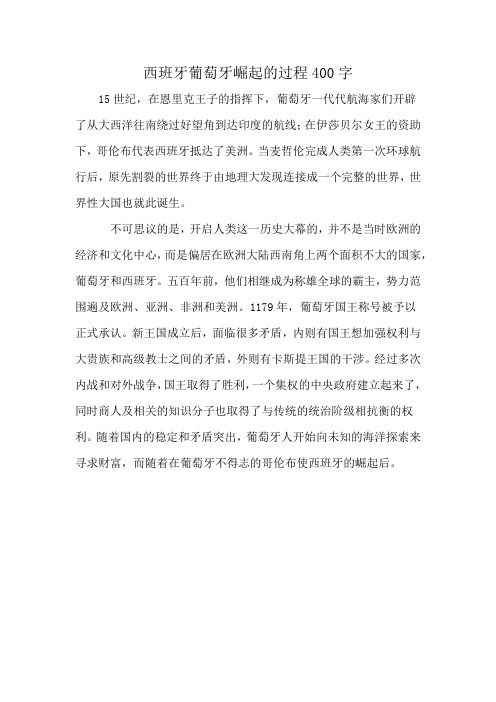 西班牙葡萄牙崛起的过程400字

15世纪，在恩里克王子的指挥下，葡萄牙一代代航海家们开辟了从大西洋往南绕过好望角到达印度的航线；在伊莎贝尔女王的资助下，哥伦布代表西班牙抵达了美洲。当麦哲伦完成人类第一次环球航行后，原先割裂的世界终于由地理大发现连接成一个完整的世界，世界性大国也就此诞生。

不可思议的是，开启人类这一历史大幕的，并不是当时欧洲的经济和文化中心，而是偏居在欧洲大陆西南角上两个面积不大的国家，葡萄牙和西班牙。五百年前，他们相继成为称雄全球的霸主，势力范围遍及欧洲、亚洲、非洲和美洲。1179年，葡萄牙国王称号被予以正式承认。新王国成立后，面临很多矛盾，内则有国王想加强权利与大贵族和高级教士之间的矛盾，外则有卡斯提王国的干涉。经过多次内战和对外战争，国王取得了胜利，一个集权的中央政府建立起来了，同时商人及相关的知识分子也取得了与传统的统治阶级相抗衡的权利。随着国内的稳定和矛盾突出，葡萄牙人开始向未知的海洋探索来寻求财富，而随着在葡萄牙不得志的哥伦布使西班牙的崛起后。